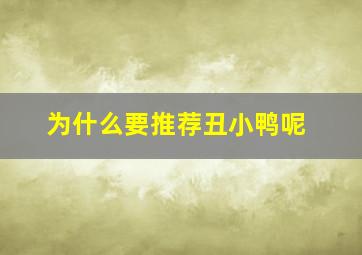 为什么要推荐丑小鸭呢